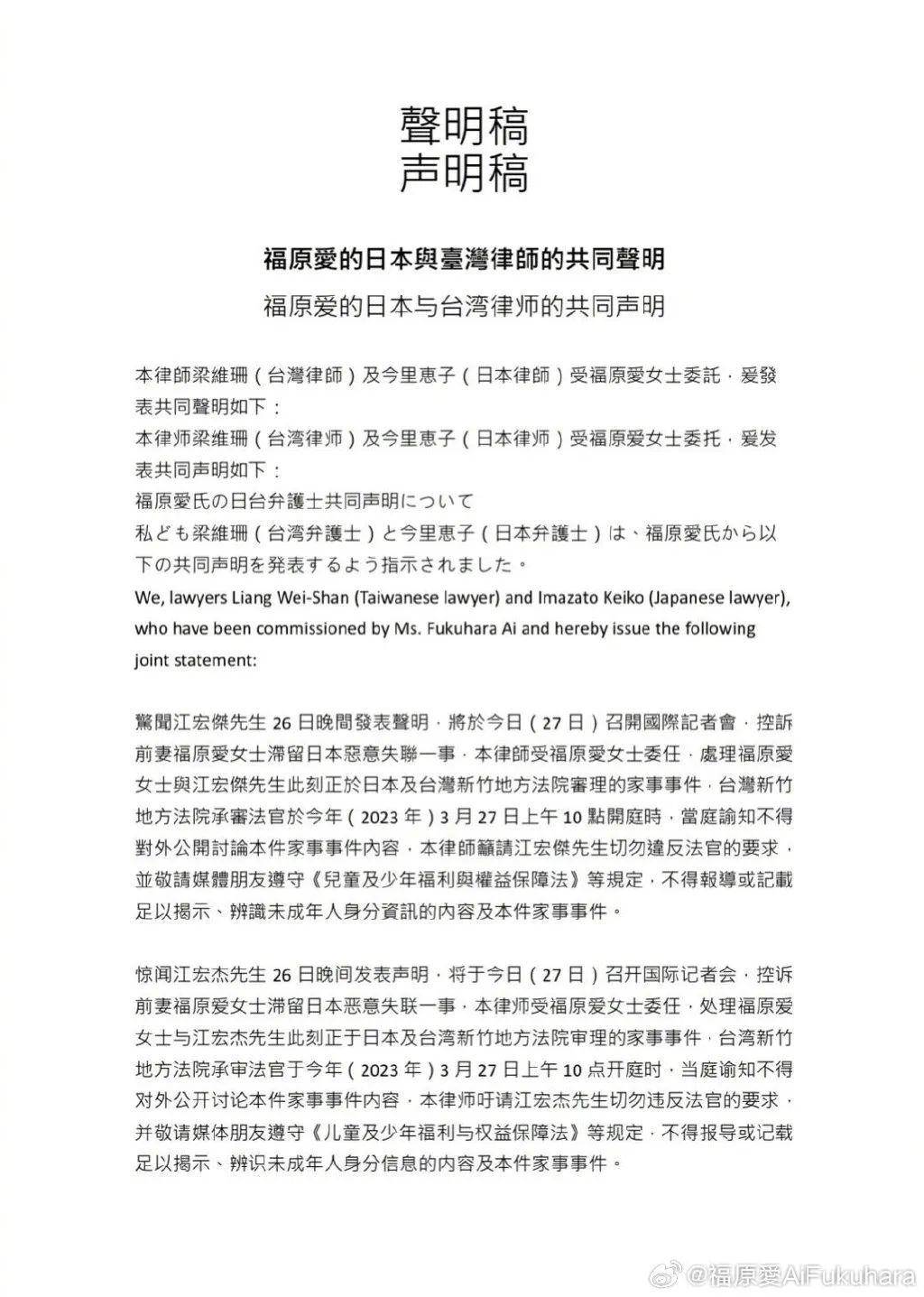 聲明稿
声明稿

福原愛的日本與臺灣律師的共同聲明

福原爱的日本与台湾律师的共同声明

本律師梁維珊（台灣律師）及今里恵子（日本律師）受福原愛女士委託，爰發表共同聲明如下：

本律师梁维珊（台湾律师）及今里恵子（日本律师）受福原爱女士委托，爰发表共同声明如下：

福原愛氏の日台弁護士共同声明について

私ども梁維珊（台湾弁護士）と今里恵子（日本弁護士）は、福原愛氏から以下の共同声明を発表するよう指示されました。

We, lawyers Liang Wei-Shan (Taiwanese lawyer) and Imazato Keiko (Japanese lawyer), who have been commissioned by Ms. Fukuhara Ai and hereby issue the following joint statement:

驚聞江宏傑先生 26 日晚間發表聲明，將於今日（27 日）召開國際記者會，控訴前妻福原愛女士滯留日本惡意失聯一事，本律師受福原愛女士委任，處理福原愛女士與江宏傑先生此刻正於日本及台灣新竹地方法院審理的家事事件，台灣新竹地方法院承審法官於今年（2023 年）3 月 27 日上午 10 點開庭時，當庭諭知不得對外公開討論本件家事事件內容，本律師籲請江宏傑先生切勿違反法官的要求，並敬請媒體朋友遵守《兒童及少年福利與權益保障法》等規定，不得報導或記載足以揭示、辨識未成年人身分資訊的內容及本件家事事件。

惊闻江宏杰先生 26 日晚间发表声明，将于今日（27 日）召开国际记者会，控诉前妻福原爱女士滞留日本恶意失联一事，本律师受福原爱女士委任，处理福原爱女士与江宏杰先生此刻正于日本及台湾新竹地方法院审理的家事事件，台湾新竹地方法院承审法官于今年（2023 年）3 月 27 日上午 10 点开庭时，当庭谕知不得对外公开讨论本件家事事件内容，本律师吁请江宏杰先生切勿违反法官的要求，并敬请媒体朋友遵守《儿童及少年福利与权益保障法》等规定，不得报导或记载足以揭示、辨识未成年人身分信息的内容及本件家事事件。

@福原愛AiFukuhara